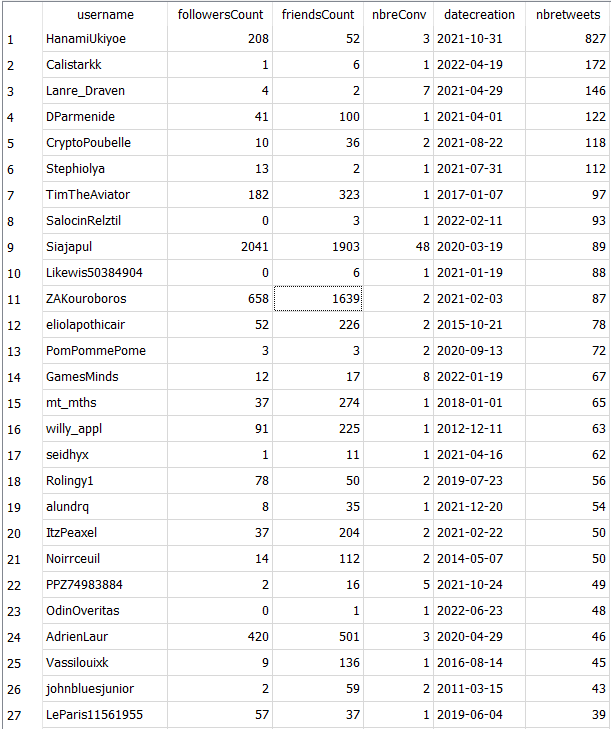 |  | username | followersCount | friendsCount | nbreConv | datecreation | nbretweets |
|---|---|---|---|---|---|---|
| 1 | HanamiUkiyoe | 208 | 52 | 3 | 2021-10-31 | 827 |
| 2 | Calistarkk | 1 | 6 | 1 | 2022-04-19 | 172 |
| 3 | Lanre_Draven | 4 | 2 | 7 | 2021-04-29 | 146 |
| 4 | DParmenide | 41 | 100 | 1 | 2021-04-01 | 122 |
| 5 | CryptoPoubelle | 10 | 36 | 2 | 2021-08-22 | 118 |
| 6 | Stephiolya | 13 | 2 | 1 | 2021-07-31 | 112 |
| 7 | TimTheAviator | 182 | 323 | 1 | 2017-01-07 | 97 |
| 8 | SalocinRelztil | 0 | 3 | 1 | 2022-02-11 | 93 |
| 9 | Siajapul | 2041 | 1903 | 48 | 2020-03-19 | 89 |
| 10 | Likewis50384904 | 0 | 6 | 1 | 2021-01-19 | 88 |
| 11 | ZAKouroboros | 658 | 1639 | 2 | 2021-02-03 | 87 |
| 12 | eliolapothicair | 52 | 226 | 2 | 2015-10-21 | 78 |
| 13 | PomPommePome | 3 | 3 | 2 | 2020-09-13 | 72 |
| 14 | GamesMinds | 12 | 17 | 8 | 2022-01-19 | 67 |
| 15 | mt_mths | 37 | 274 | 1 | 2018-01-01 | 65 |
| 16 | willy_appl | 91 | 225 | 1 | 2012-12-11 | 63 |
| 17 | seidhyx | 1 | 11 | 1 | 2021-04-16 | 62 |
| 18 | Rolingy1 | 78 | 50 | 2 | 2019-07-23 | 56 |
| 19 | alundrq | 8 | 35 | 1 | 2021-12-20 | 54 |
| 20 | ItzPeaxel | 37 | 204 | 2 | 2021-02-22 | 50 |
| 21 | Noirrceuil | 14 | 112 | 2 | 2014-05-07 | 50 |
| 22 | PPZ74983884 | 2 | 16 | 5 | 2021-10-24 | 49 |
| 23 | OdinOveritas | 0 | 1 | 1 | 2022-06-23 | 48 |
| 24 | AdrienLaur | 420 | 501 | 3 | 2020-04-29 | 46 |
| 25 | Vassilouixk | 9 | 136 | 1 | 2016-08-14 | 45 |
| 26 | johnbluesjunior | 2 | 59 | 2 | 2011-03-15 | 43 |
| 27 | LeParis11561955 | 57 | 37 | 1 | 2019-06-04 | 39 |